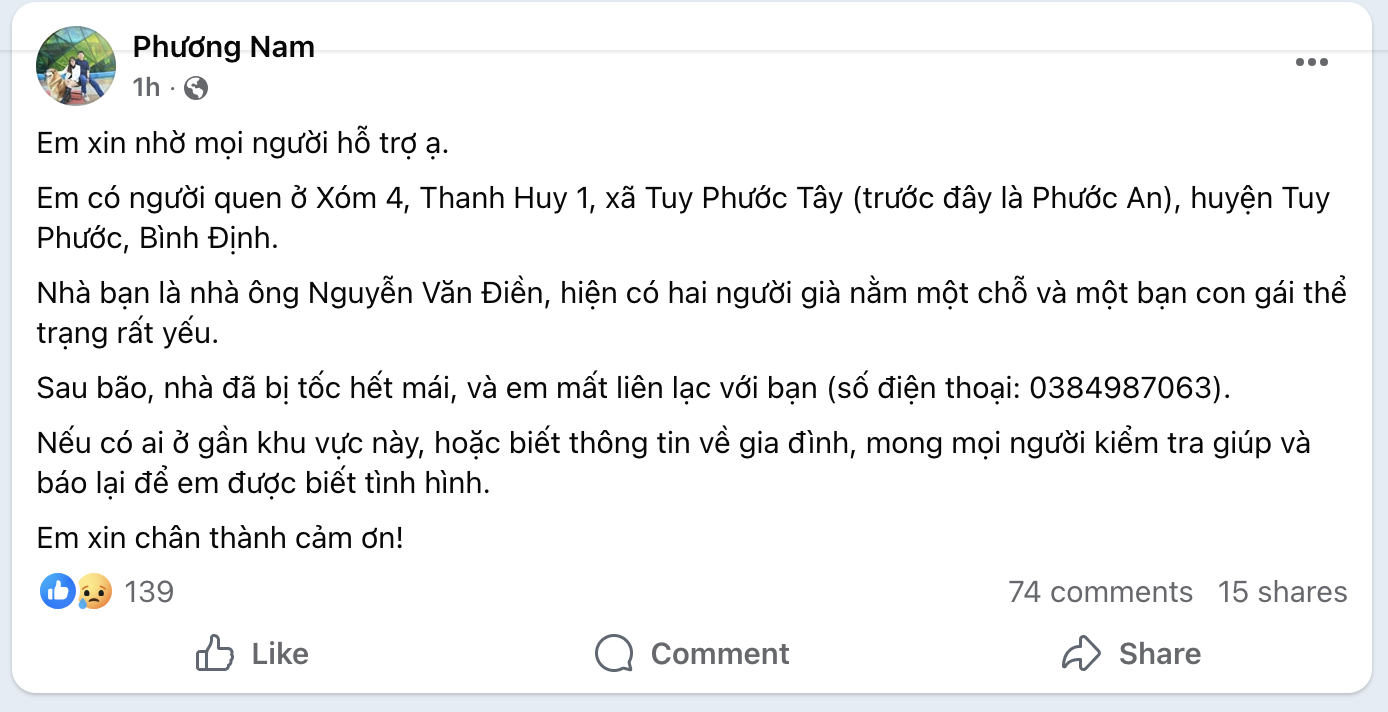 Phương Nam
1h ·

Em xin nhờ mọi người hỗ trợ ạ.

Em có người quen ở Xóm 4, Thanh Huy 1, xã Tuy Phước Tây (trước đây là Phước An), huyện Tuy Phước, Bình Định.

Nhà bạn là nhà ông Nguyễn Văn Điền, hiện có hai người già nằm một chỗ và một bạn con gái thể trạng rất yếu.

Sau bão, nhà đã bị tốc hết mái, và em mất liên lạc với bạn (số điện thoại: 0384987063).

Nếu có ai ở gần khu vực này, hoặc biết thông tin về gia đình, mong mọi người kiểm tra giúp và báo lại để em được biết tình hình.

Em xin chân thành cảm ơn!

139

74 comments 15 shares

Like Comment Share